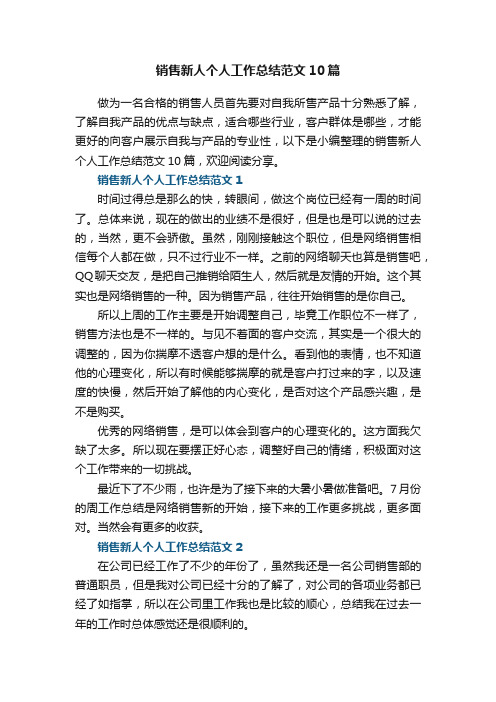 销售新人个人工作总结范文10篇

做为一名合格的销售人员首先要对自我所售产品十分熟悉了解，了解自我产品的优点与缺点，适合哪些行业，客户群体是哪些，才能更好的向客户展示自我与产品的专业性，以下是小编整理的销售新人个人工作总结范文10篇，欢迎阅读分享。

销售新人个人工作总结范文1

时间过得总是那么的快，转眼间，做这个岗位已经有一周的时间了。总体来说，现在的做出的业绩不是很好，但是也是可以说的过去的，当然，更不会骄傲。虽然，刚刚接触这个职位，但是网络销售相信每个人都在做，只不过行业不一样。之前的网络聊天也算是销售吧，QQ聊天交友，是把自己推销给陌生人，然后就是友情的开始。这个其实也是网络销售的一种。因为销售产品，往往开始销售的是你自己。

所以上周的工作主要是开始调整自己，毕竟工作职位不一样了，销售方法也是不一样的。与见不着面的客户交流，其实是一个很大的调整的，因为你揣摩不透客户想的是什么。看到他的表情，也不知道他的心理变化，所以有时候能够揣摩的就是客户打过来的字，以及速度的快慢，然后开始了解他的内心变化，是否对这个产品感兴趣，是不是购买。

优秀的网络销售，是可以体会到客户的心理变化的。这方面我欠缺了太多。所以现在要摆正好心态，调整好自己的情绪，积极面对这个工作带来的一切挑战。

最近下了不少雨，也许是为了接下来的大暑小暑做准备吧。7月份的周工作总结是网络销售新的开始，接下来的工作更多挑战，更多面对。当然会有更多的收获。

销售新人个人工作总结范文2

在公司已经工作了不少的年份了，虽然我还是一名公司销售部的普通职员，但是我对公司已经十分的了解了，对公司的各项业务都已经了如指掌，所以在公司里工作我也是比较的顺心，总结我在过去一年的工作时总体感觉还是很顺利的。